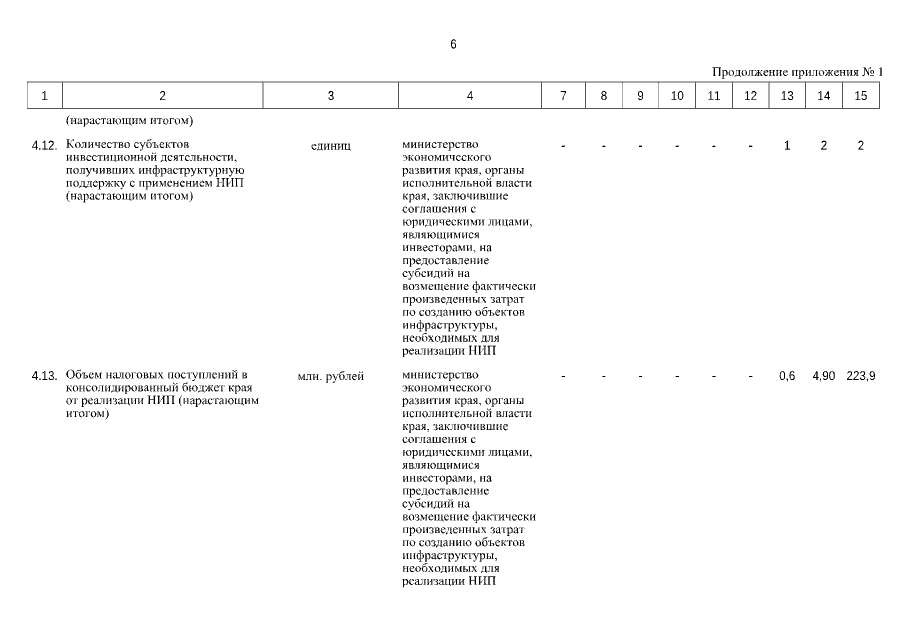 6

Продолжение приложения № 1

| 1 | 2 | 3 | 4 | 7 | 8 | 9 | 10 | 11 | 12 | 13 | 14 | 15 |
|---|---|---|---|---|---|---|---|---|---|---|---|---|
| | (нарастающим итогом) | | | | | | | | | | | |
| 4.12. | Количество субъектов инвестиционной деятельности, получивших инфраструктурную поддержку с применением НИП (нарастающим итогом) | единиц | министерство экономического развития края, органы исполнительной власти края, заключившие соглашения с юридическими лицами, являющимися инвесторами, на предоставление субсидий на возмещение фактически произведенных затрат по созданию объектов инфраструктуры, необходимых для реализации НИП | - | - | - | - | - | - | 1 | 2 | 2 |
| 4.13. | Объем налоговых поступлений в консолидированный бюджет края от реализации НИП (нарастающим итогом) | млн. рублей | министерство экономического развития края, органы исполнительной власти края, заключившие соглашения с юридическими лицами, являющимися инвесторами, на предоставление субсидий на возмещение фактически произведенных затрат по созданию объектов инфраструктуры, необходимых для реализации НИП | - | - | - | - | - | - | 0,6 | 4,90 | 223,9 |